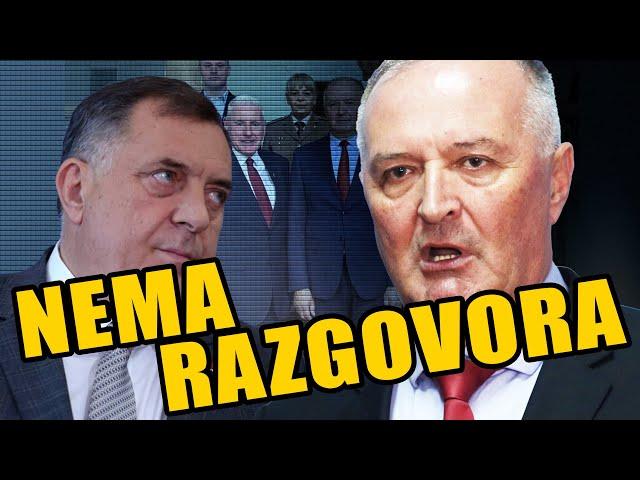 NEMA RAZGOVORA